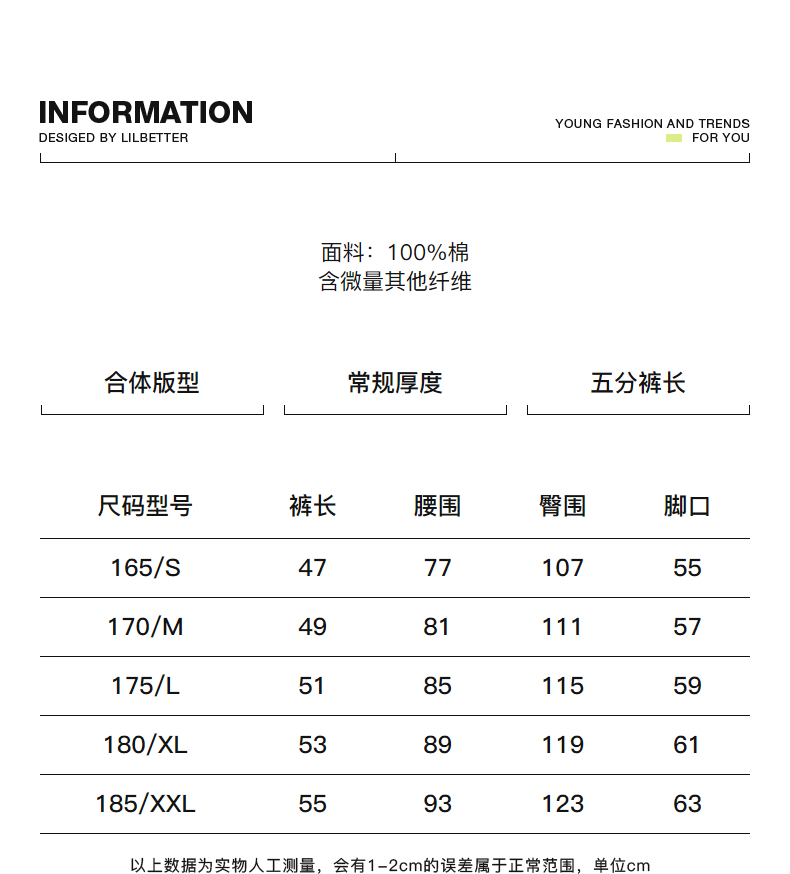 INFORMATION
DESIGED BY LILBETTER

YOUNG FASHION AND TRENDS
FOR YOU

面料：100%棉
含微量其他纤维

合体版型

常规厚度

五分裤长

| 尺码型号 | 裤长 | 腰围 | 臀围 | 脚口 |
|---|---|---|---|---|
| 165/S | 47 | 77 | 107 | 55 |
| 170/M | 49 | 81 | 111 | 57 |
| 175/L | 51 | 85 | 115 | 59 |
| 180/XL | 53 | 89 | 119 | 61 |
| 185/XXL | 55 | 93 | 123 | 63 |

以上数据为实物人工测量，会有1-2cm的误差属于正常范围，单位cm